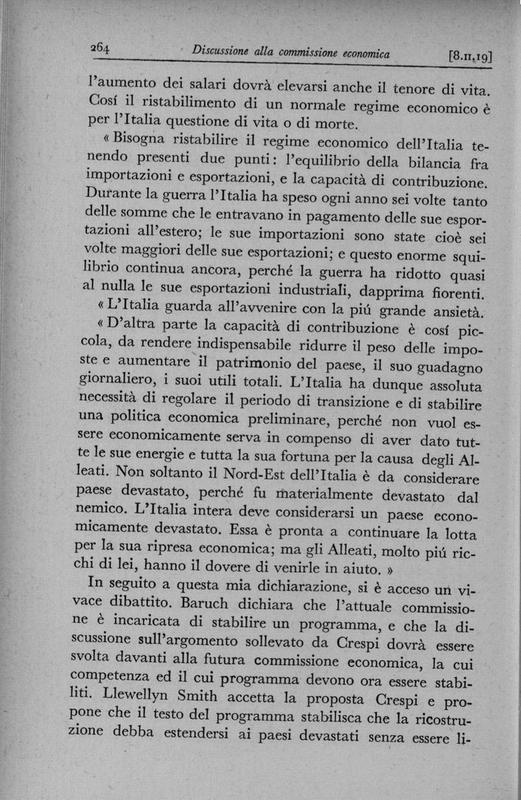 264 Discussione alla commissione economica [8.II,19]

l'aumento dei salari dovrà elevarsi anche il tenore di vita. Cosí il ristabilimento di un normale regime economico è per l'Italia questione di vita o di morte.

« Bisogna ristabilire il regime economico dell'Italia tenendo presenti due punti: l'equilibrio della bilancia fra importazioni e esportazioni, e la capacità di contribuzione. Durante la guerra l'Italia ha speso ogni anno sei volte tanto delle somme che le entravano in pagamento delle sue esportazioni all'estero; le sue importazioni sono state cioè sei volte maggiori delle sue esportazioni; e questo enorme squilibrio continua ancora, perché la guerra ha ridotto quasi al nulla le sue esportazioni industriali, dapprima fiorenti.

« L'Italia guarda all'avvenire con la piú grande ansietà.

« D'altra parte la capacità di contribuzione è cosí piccola, da rendere indispensabile ridurre il peso delle imposte e aumentare il patrimonio del paese, il suo guadagno giornaliero, i suoi utili totali. L'Italia ha dunque assoluta necessità di regolare il periodo di transizione e di stabilire una politica economica preliminare, perché non vuol essere economicamente serva in compenso di aver dato tutte le sue energie e tutta la sua fortuna per la causa degli Alleati. Non soltanto il Nord-Est dell'Italia è da considerare paese devastato, perché fu materialmente devastato dal nemico. L'Italia intera deve considerarsi un paese economicamente devastato. Essa è pronta a continuare la lotta per la sua ripresa economica; ma gli Alleati, molto piú ricchi di lei, hanno il dovere di venirle in aiuto. »

In seguito a questa mia dichiarazione, si è acceso un vivace dibattito. Baruch dichiara che l'attuale commissione è incaricata di stabilire un programma, e che la discussione sull'argomento sollevato da Crespi dovrà essere svolta davanti alla futura commissione economica, la cui competenza ed il cui programma devono ora essere stabiliti. Llewellyn Smith accetta la proposta Crespi e propone che il testo del programma stabilisca che la ricostruzione debba estendersi ai paesi devastati senza essere li-